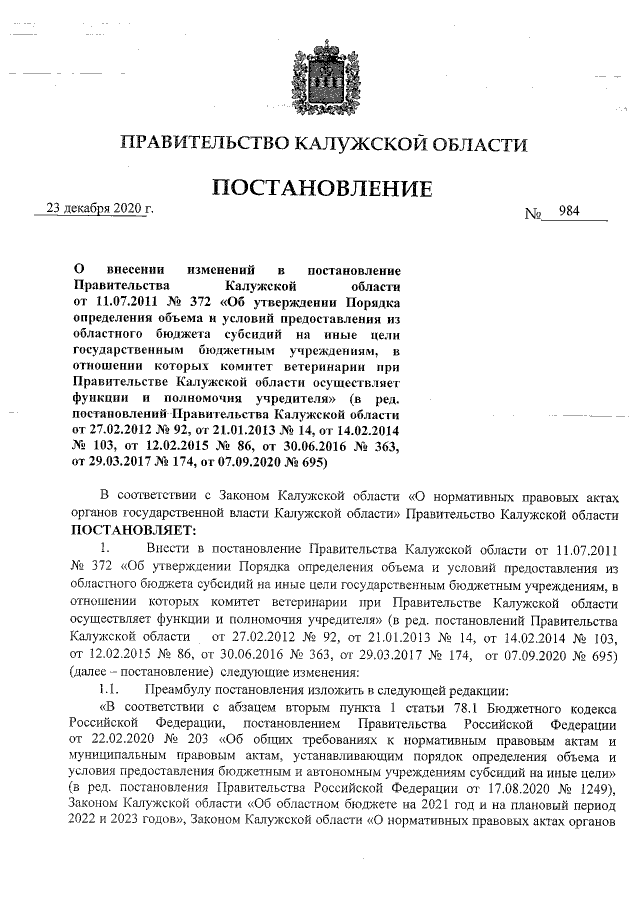 ПРАВИТЕЛЬСТВО КАЛУЖСКОЙ ОБЛАСТИ

ПОСТАНОВЛЕНИЕ

23 декабря 2020 г. № 984

О внесении изменений в постановление Правительства Калужской области от 11.07.2011 № 372 «Об утверждении Порядка определения объема и условий предоставления из областного бюджета субсидий на иные цели государственным бюджетным учреждениям, в отношении которых комитет ветеринарии при Правительстве Калужской области осуществляет функции и полномочия учредителя» (в ред. постановлений Правительства Калужской области от 27.02.2012 № 92, от 21.01.2013 № 14, от 14.02.2014 № 103, от 12.02.2015 № 86, от 30.06.2016 № 363, от 29.03.2017 № 174, от 07.09.2020 № 695)

В соответствии с Законом Калужской области «О нормативных правовых актах органов государственной власти Калужской области» Правительство Калужской области ПОСТАНОВЛЯЕТ:

1. Внести в постановление Правительства Калужской области от 11.07.2011 № 372 «Об утверждении Порядка определения объема и условий предоставления из областного бюджета субсидий на иные цели государственным бюджетным учреждениям, в отношении которых комитет ветеринарии при Правительстве Калужской области осуществляет функции и полномочия учредителя» (в ред. постановлений Правительства Калужской области от 27.02.2012 № 92, от 21.01.2013 № 14, от 14.02.2014 № 103, от 12.02.2015 № 86, от 30.06.2016 № 363, от 29.03.2017 № 174, от 07.09.2020 № 695) (далее – постановление) следующие изменения:

1.1. Преамбулу постановления изложить в следующей редакции:

«В соответствии с абзацем вторым пункта 1 статьи 78.1 Бюджетного кодекса Российской Федерации, постановлением Правительства Российской Федерации от 22.02.2020 № 203 «Об общих требованиях к нормативным правовым актам и муниципальным правовым актам, устанавливающим порядок определения объема и условия предоставления бюджетным и автономным учреждениям субсидий на иные цели» (в ред. постановления Правительства Российской Федерации от 17.08.2020 № 1249), Законом Калужской области «Об областном бюджете на 2021 год и на плановый период 2022 и 2023 годов», Законом Калужской области «О нормативных правовых актах органов